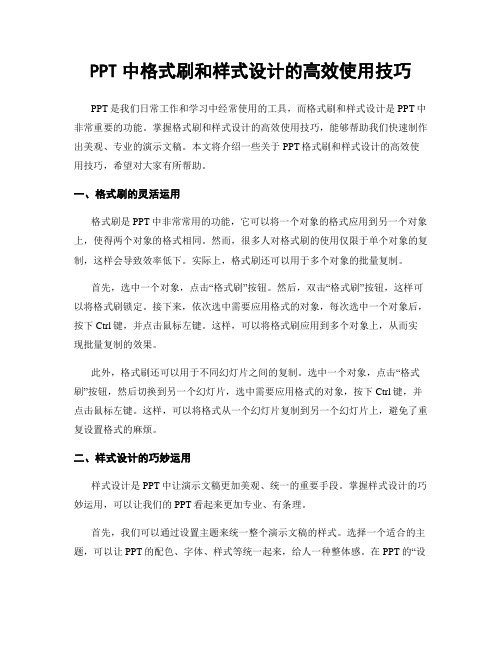 PPT 中格式刷和样式设计的高效使用技巧

PPT 是我们日常工作和学习中经常使用的工具，而格式刷和样式设计是 PPT 中非常重要的功能。掌握格式刷和样式设计的高效使用技巧，能够帮助我们快速制作出美观、专业的演示文稿。本文将介绍一些关于 PPT 格式刷和样式设计的高效使用技巧，希望对大家有所帮助。

一、格式刷的灵活运用

格式刷是 PPT 中非常常用的功能，它可以将一个对象的格式应用到另一个对象上，使得两个对象的格式相同。然而，很多人对格式刷的使用仅限于单个对象的复制，这样会导致效率低下。实际上，格式刷还可以用于多个对象的批量复制。

首先，选中一个对象，点击“格式刷”按钮。然后，双击“格式刷”按钮，这样可以将格式刷锁定。接下来，依次选中需要应用格式的对象，每次选中一个对象后，按下 Ctrl 键，并点击鼠标左键。这样，可以将格式刷应用到多个对象上，从而实现批量复制的效果。

此外，格式刷还可以用于不同幻灯片之间的复制。选中一个对象，点击“格式刷”按钮，然后切换到另一个幻灯片，选中需要应用格式的对象，按下 Ctrl 键，并点击鼠标左键。这样，可以将格式从一个幻灯片复制到另一个幻灯片上，避免了重复设置格式的麻烦。

二、样式设计的巧妙运用

样式设计是 PPT 中让演示文稿更加美观、统一的重要手段。掌握样式设计的巧妙运用，可以让我们的 PPT 看起来更加专业、有条理。

首先，我们可以通过设置主题来统一整个演示文稿的样式。选择一个适合的主题，可以让 PPT 的配色、字体、样式等统一起来，给人一种整体感。在 PPT 的“设